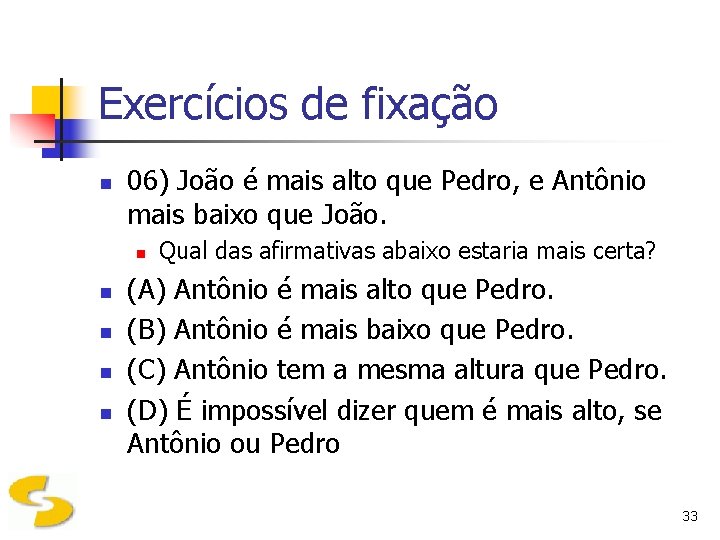 Exercícios de fixação

06) João é mais alto que Pedro, e Antônio mais baixo que João.

Qual das afirmativas abaixo estaria mais certa?

(A) Antônio é mais alto que Pedro.

(B) Antônio é mais baixo que Pedro.

(C) Antônio tem a mesma altura que Pedro.

(D) É impossível dizer quem é mais alto, se Antônio ou Pedro

33